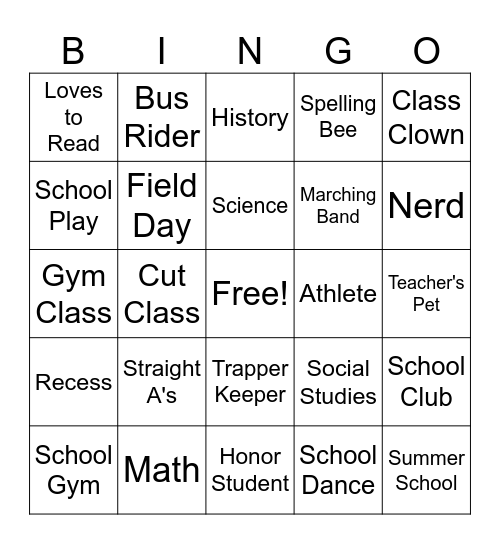 | B | I | N | G | O |
|---|---|---|---|---|
| Loves to Read | Bus Rider | History | Spelling Bee | Class Clown |
| School Play | Field Day | Science | Marching Band | Nerd |
| Gym Class | Cut Class | Free! | Athlete | Teacher's Pet |
| Recess | Straight A's | Trapper Keeper | Social Studies | School Club |
| School Gym | Math | Honor Student | School Dance | Summer School |